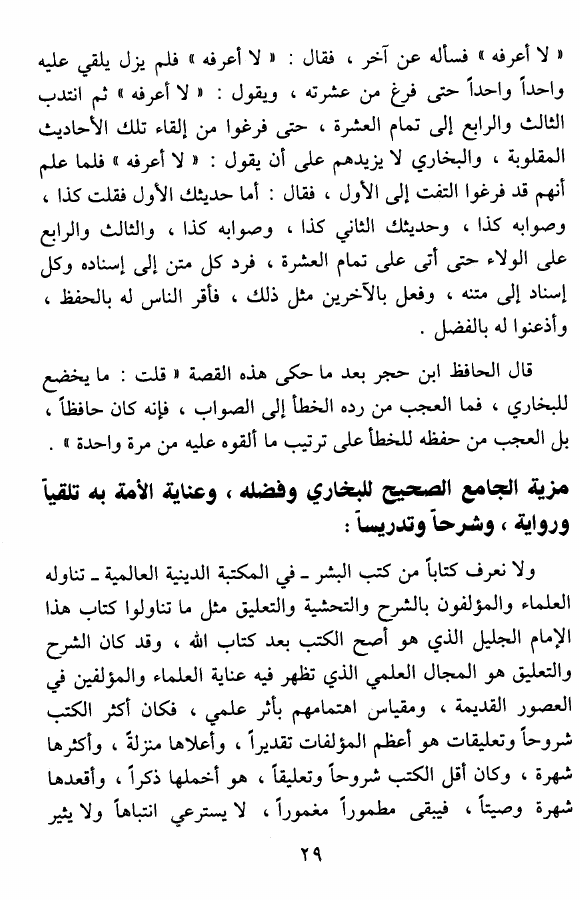 « لا أعرفه » فسأله عن آخر ، فقال : « لا أعرفه » فلم يزل يلقي عليه واحداً واحداً حتى فرغ من عشرته ، ويقول : « لا أعرفه » ثم انتدب الثالث والرابع إلى تمام العشرة ، حتى فرغوا من إلقاء تلك الأحاديث المقلوبة ، والبخاري لا يزيدهم على أن يقول : « لا أعرفه » فلما علم أنهم قد فرغوا التفت إلى الأول ، فقال : أما حديثك الأول فقلت كذا ، وصوابه كذا ، وحديثك الثاني كذا ، وصوابه كذا ، والثالث والرابع على الولاء حتى أتى على تمام العشرة ، فرد كل متن إلى إسناده وكل إسناد إلى متنه ، وفعل بالآخرين مثل ذلك ، فأقر الناس له بالحفظ ، وأذعنوا له بالفضل .

قال الحافظ ابن حجر بعد ما حكى هذه القصة « قلت : ما يخضع للبخاري ، فما العجب من رده الخطأ إلى الصواب ، فإنه كان حافظاً ، بل العجب من حفظه للخطأ على ترتيب ما ألقوه عليه من مرة واحدة » .

مزية الجامع الصحيح للبخاري وفضله ، وعناية الأمة به تلقياً ورواية ، وشرحاً وتدريساً :

ولا نعرف كتاباً من كتب البشر ـ في المكتبة الدينية العالمية ـ تناوله العلماء والمؤلفون بالشرح والتحشية والتعليق مثل ما تناولوا كتاب هذا الإمام الجليل الذي هو أصح الكتب بعد كتاب الله ، وقد كان الشرح والتعليق هو المجال العلمي الذي تظهر فيه عناية العلماء والمؤلفين في العصور القديمة ، ومقياس اهتمامهم بأثر علمي ، فكان أكثر الكتب شروحاً وتعليقات هو أعظم المؤلفات تقديراً ، وأعلاها منزلةً ، وأكثرها شهرة ، وكان أقل الكتب شروحاً وتعليقاً ، هو أخملها ذكراً ، وأقعدها شهرة وصيتاً ، فيبقى مطموراً مغموراً ، لا يسترعي انتباهاً ولا يثير

٢٩